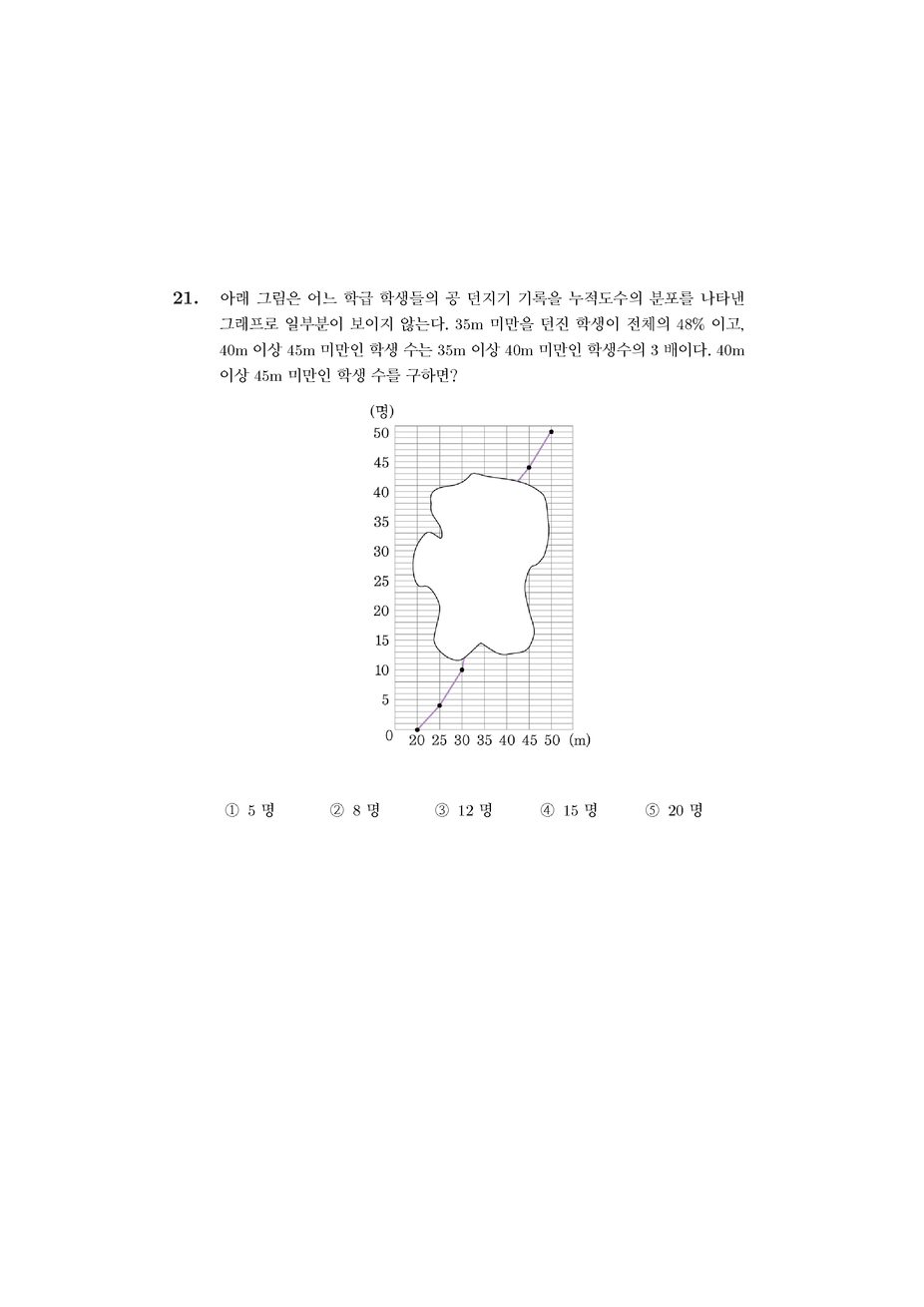 21. 아래 그림은 어느 학급 학생들의 공 던지기 기록을 누적도수의 분포를 나타낸 그래프로 일부분이 보이지 않는다. 35m 미만을 던진 학생이 전체의 48% 이고, 40m 이상 45m 미만인 학생 수는 35m 이상 40m 미만인 학생수의 3 배이다. 40m 이상 45m 미만인 학생 수를 구하면?

(명)
50
45
40
35
30
25
20
15
10
5
0
20 25 30 35 40 45 50 (m)

① 5 명 ② 8 명 ③ 12 명 ④ 15 명 ⑤ 20 명